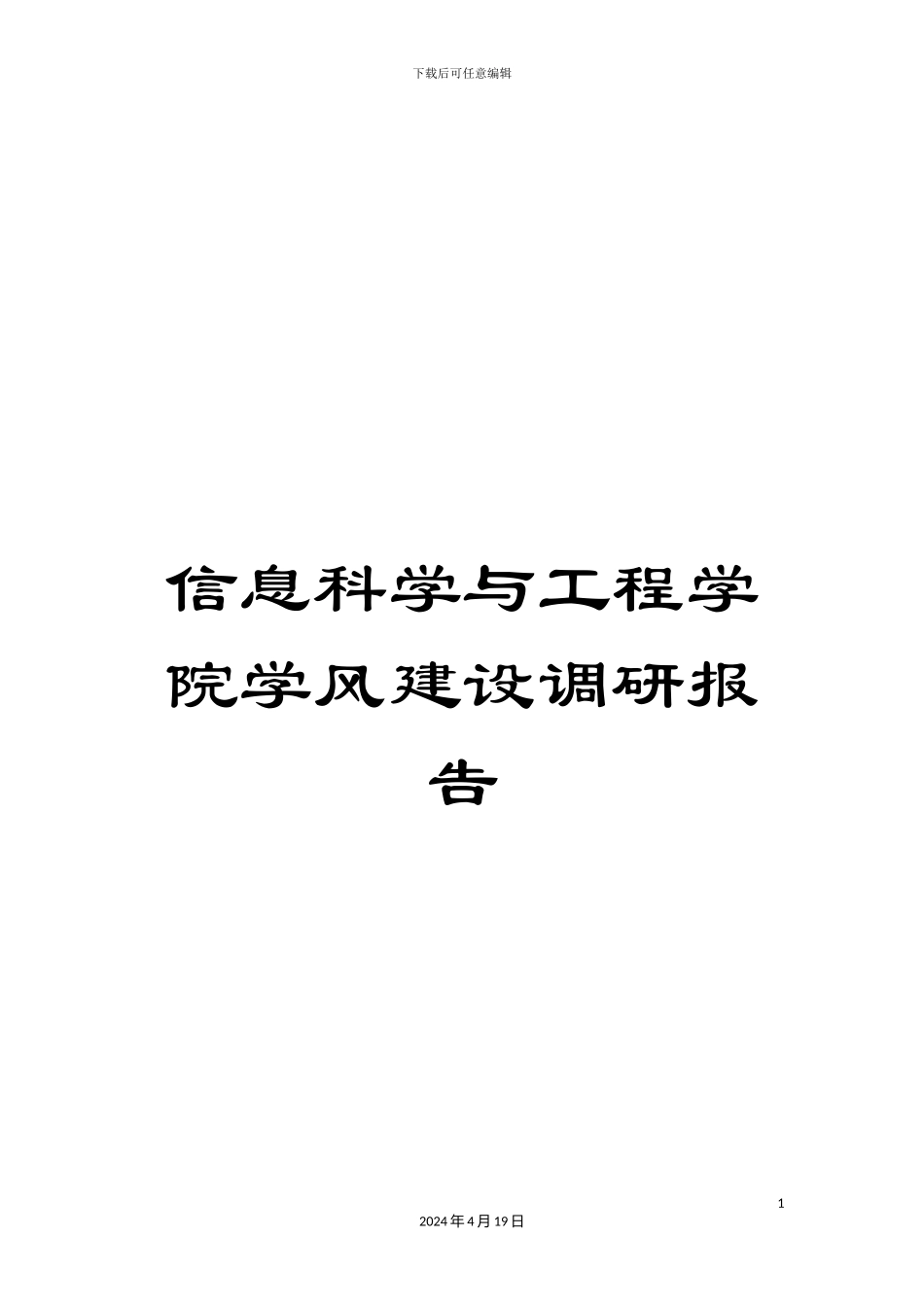 下载后可任意编辑

信息科学与工程学院学风建设调研报告

1

2024年4月19日